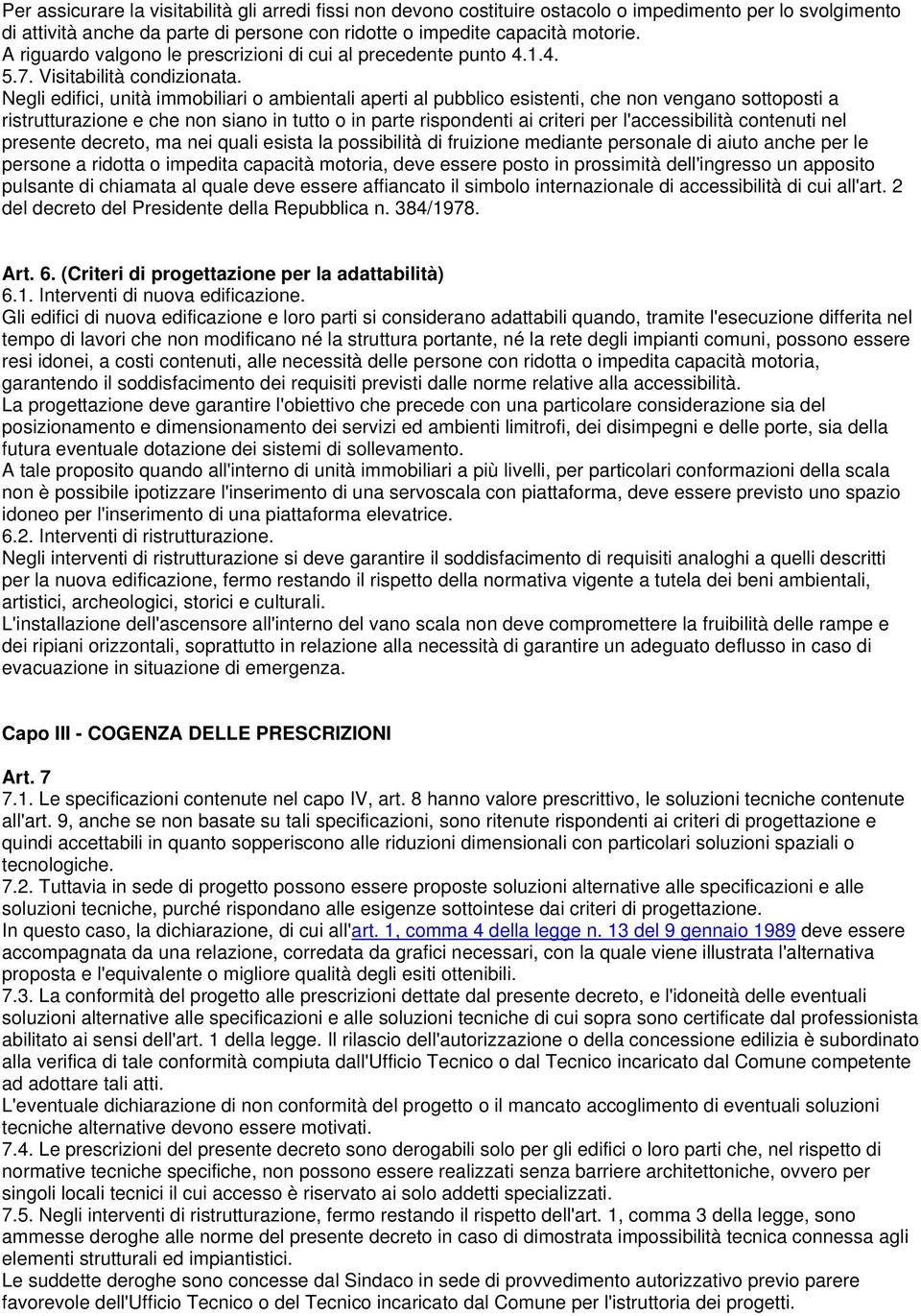 Per assicurare la visitabilità gli arredi fissi non devono costituire ostacolo o impedimento per lo svolgimento di attività anche da parte di persone con ridotte o impedite capacità motorie.
A riguardo valgono le prescrizioni di cui al precedente punto 4.1.4.
5.7. Visitabilità condizionata.
Negli edifici, unità immobiliari o ambientali aperti al pubblico esistenti, che non vengano sottoposti a ristrutturazione e che non siano in tutto o in parte rispondenti ai criteri per l'accessibilità contenuti nel presente decreto, ma nei quali esista la possibilità di fruizione mediante personale di aiuto anche per le persone a ridotta o impedita capacità motoria, deve essere posto in prossimità dell'ingresso un apposito pulsante di chiamata al quale deve essere affiancato il simbolo internazionale di accessibilità di cui all'art. 2 del decreto del Presidente della Repubblica n. 384/1978.

Art. 6. (Criteri di progettazione per la adattabilità)
6.1. Interventi di nuova edificazione.
Gli edifici di nuova edificazione e loro parti si considerano adattabili quando, tramite l'esecuzione differita nel tempo di lavori che non modificano né la struttura portante, né la rete degli impianti comuni, possono essere resi idonei, a costi contenuti, alle necessità delle persone con ridotta o impedita capacità motoria, garantendo il soddisfacimento dei requisiti previsti dalle norme relative alla accessibilità.
La progettazione deve garantire l'obiettivo che precede con una particolare considerazione sia del posizionamento e dimensionamento dei servizi ed ambienti limitrofi, dei disimpegni e delle porte, sia della futura eventuale dotazione dei sistemi di sollevamento.
A tale proposito quando all'interno di unità immobiliari a più livelli, per particolari conformazioni della scala non è possibile ipotizzare l'inserimento di una servoscala con piattaforma, deve essere previsto uno spazio idoneo per l'inserimento di una piattaforma elevatrice.
6.2. Interventi di ristrutturazione.
Negli interventi di ristrutturazione si deve garantire il soddisfacimento di requisiti analoghi a quelli descritti per la nuova edificazione, fermo restando il rispetto della normativa vigente a tutela dei beni ambientali, artistici, archeologici, storici e culturali.
L'installazione dell'ascensore all'interno del vano scala non deve compromettere la fruibilità delle rampe e dei ripiani orizzontali, soprattutto in relazione alla necessità di garantire un adeguato deflusso in caso di evacuazione in situazione di emergenza.

Capo III - COGENZA DELLE PRESCRIZIONI

Art. 7
7.1. Le specificazioni contenute nel capo IV, art. 8 hanno valore prescrittivo, le soluzioni tecniche contenute all'art. 9, anche se non basate su tali specificazioni, sono ritenute rispondenti ai criteri di progettazione e quindi accettabili in quanto sopperiscono alle riduzioni dimensionali con particolari soluzioni spaziali o tecnologiche.
7.2. Tuttavia in sede di progetto possono essere proposte soluzioni alternative alle specificazioni e alle soluzioni tecniche, purché rispondano alle esigenze sottointese dai criteri di progettazione.
In questo caso, la dichiarazione, di cui all'art. 1, comma 4 della legge n. 13 del 9 gennaio 1989 deve essere accompagnata da una relazione, corredata da grafici necessari, con la quale viene illustrata l'alternativa proposta e l'equivalente o migliore qualità degli esiti ottenibili.
7.3. La conformità del progetto alle prescrizioni dettate dal presente decreto, e l'idoneità delle eventuali soluzioni alternative alle specificazioni e alle soluzioni tecniche di cui sopra sono certificate dal professionista abilitato ai sensi dell'art. 1 della legge. Il rilascio dell'autorizzazione o della concessione edilizia è subordinato alla verifica di tale conformità compiuta dall'Ufficio Tecnico o dal Tecnico incaricato dal Comune competente ad adottare tali atti.
L'eventuale dichiarazione di non conformità del progetto o il mancato accoglimento di eventuali soluzioni tecniche alternative devono essere motivati.
7.4. Le prescrizioni del presente decreto sono derogabili solo per gli edifici o loro parti che, nel rispetto di normative tecniche specifiche, non possono essere realizzati senza barriere architettoniche, ovvero per singoli locali tecnici il cui accesso è riservato ai solo addetti specializzati.
7.5. Negli interventi di ristrutturazione, fermo restando il rispetto dell'art. 1, comma 3 della legge, sono ammesse deroghe alle norme del presente decreto in caso di dimostrata impossibilità tecnica connessa agli elementi strutturali ed impiantistici.
Le suddette deroghe sono concesse dal Sindaco in sede di provvedimento autorizzativo previo parere favorevole dell'Ufficio Tecnico o del Tecnico incaricato dal Comune per l'istruttoria dei progetti.